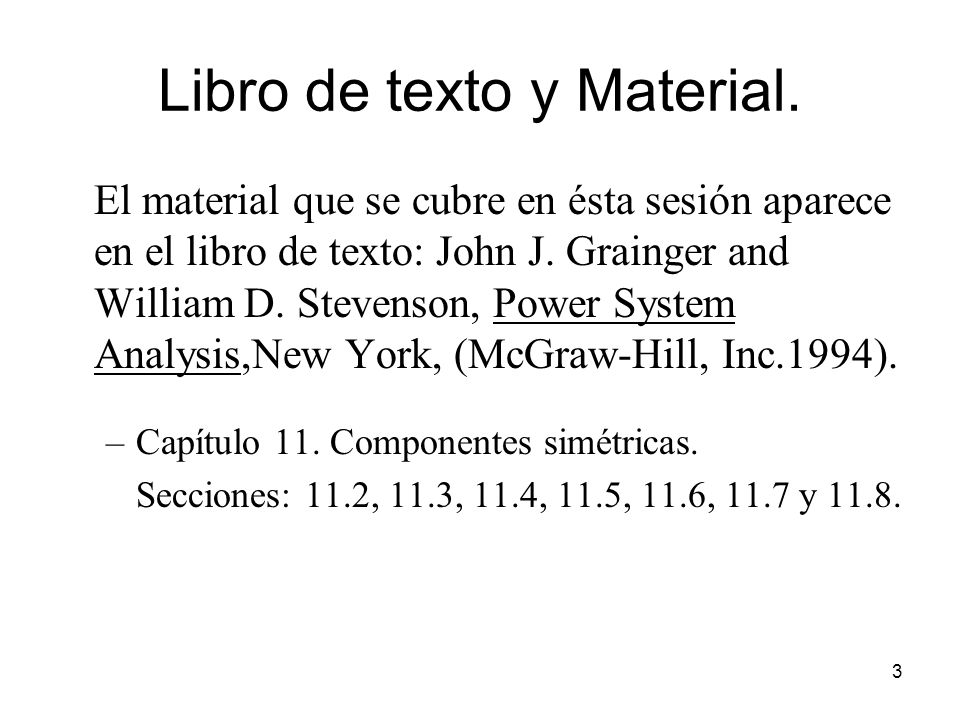 Libro de texto y Material.

El material que se cubre en ésta sesión aparece en el libro de texto: John J. Grainger and William D. Stevenson, Power System Analysis,New York, (McGraw-Hill, Inc.1994).

– Capítulo 11. Componentes simétricas.
Secciones: 11.2, 11.3, 11.4, 11.5, 11.6, 11.7 y 11.8.

3